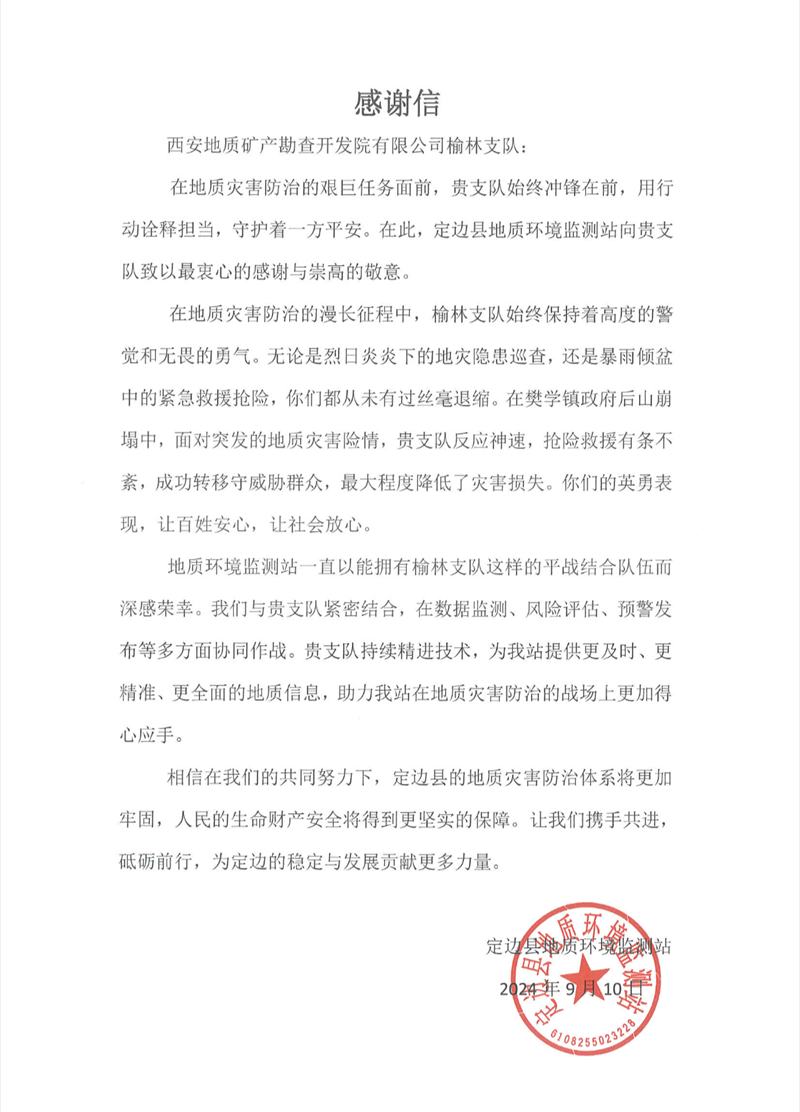 感谢信

西安地质矿产勘查开发院有限公司榆林支队：

在地质灾害防治的艰巨任务面前，贵支队始终冲锋在前，用行动诠释担当，守护着一方平安。在此，定边县地质环境监测站向贵支队致以最衷心的感谢与崇高的敬意。

在地质灾害防治的漫长征程中，榆林支队始终保持着高度的警觉和无畏的勇气。无论是烈日炎炎下的地灾隐患巡查，还是暴雨倾盆中的紧急救援抢险，你们都从未有过丝毫退缩。在樊学镇政府后山崩塌中，面对突发的地质灾害险情，贵支队反应神速，抢险救援有条不紊，成功转移守威胁群众，最大程度降低了灾害损失。你们的英勇表现，让百姓安心，让社会放心。

地质环境监测站一直以能拥有榆林支队这样的平战结合队伍而深感荣幸。我们与贵支队紧密结合，在数据监测、风险评估、预警发布等多方面协同作战。贵支队持续精进技术，为我站提供更及时、更精准、更全面的地质信息，助力我站在地质灾害防治的战场上更加得心应手。

相信在我们的共同努力下，定边县的地质灾害防治体系将更加牢固，人民的生命财产安全将得到更坚实的保障。让我们携手共进，砥砺前行，为定边的稳定与发展贡献更多力量。

定边县地质环境监测站
2024 年 9 月 10 日

定边县地质环境监测站
6108255023228